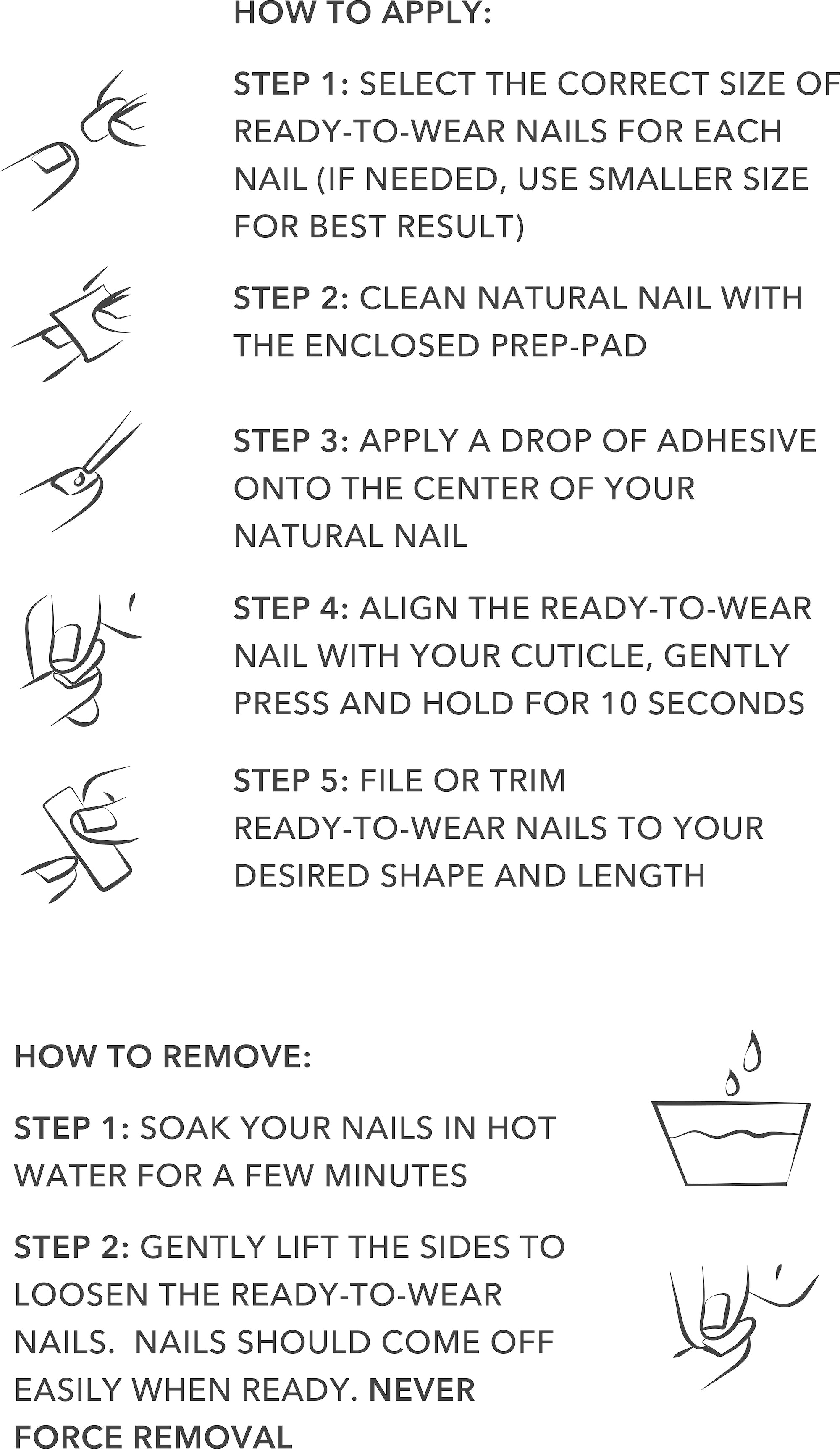 HOW TO APPLY:

STEP 1: SELECT THE CORRECT SIZE OF READY-TO-WEAR NAILS FOR EACH NAIL (IF NEEDED, USE SMALLER SIZE FOR BEST RESULT)

STEP 2: CLEAN NATURAL NAIL WITH THE ENCLOSED PREP-PAD

STEP 3: APPLY A DROP OF ADHESIVE ONTO THE CENTER OF YOUR NATURAL NAIL

STEP 4: ALIGN THE READY-TO-WEAR NAIL WITH YOUR CUTICLE, GENTLY PRESS AND HOLD FOR 10 SECONDS

STEP 5: FILE OR TRIM READY-TO-WEAR NAILS TO YOUR DESIRED SHAPE AND LENGTH

HOW TO REMOVE:

STEP 1: SOAK YOUR NAILS IN HOT WATER FOR A FEW MINUTES

STEP 2: GENTLY LIFT THE SIDES TO LOOSEN THE READY-TO-WEAR NAILS. NAILS SHOULD COME OFF EASILY WHEN READY. NEVER FORCE REMOVAL